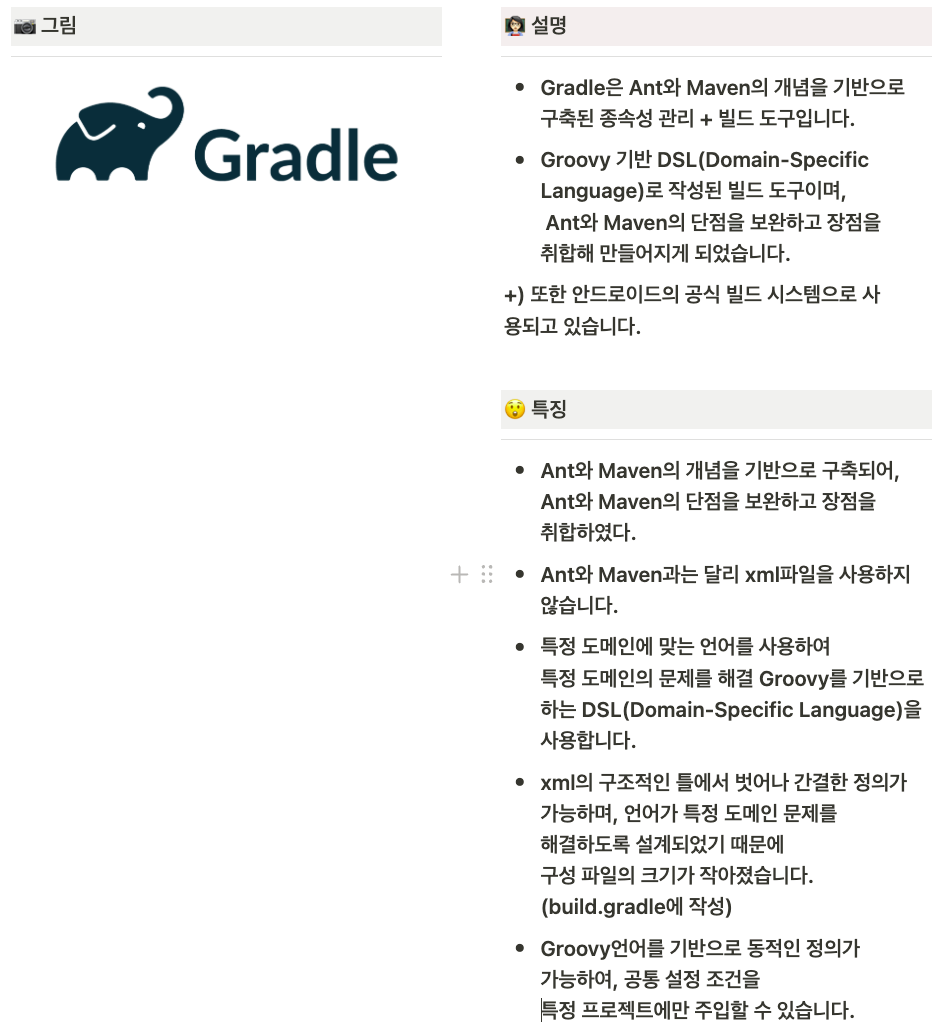 📷 그림

Gradle

👩🏻‍🏫 설명

- Gradle은 Ant와 Maven의 개념을 기반으로 구축된 종속성 관리 + 빌드 도구입니다.
- Groovy 기반 DSL(Domain-Specific Language)로 작성된 빌드 도구이며, Ant와 Maven의 단점을 보완하고 장점을 취합해 만들어지게 되었습니다.

+) 또한 안드로이드의 공식 빌드 시스템으로 사용되고 있습니다.

😲 특징

- Ant와 Maven의 개념을 기반으로 구축되어, Ant와 Maven의 단점을 보완하고 장점을 취합하였다.
- Ant와 Maven과는 달리 xml파일을 사용하지 않습니다.
- 특정 도메인에 맞는 언어를 사용하여 특정 도메인의 문제를 해결 Groovy를 기반으로 하는 DSL(Domain-Specific Language)을 사용합니다.
- xml의 구조적인 틀에서 벗어나 간결한 정의가 가능하며, 언어가 특정 도메인 문제를 해결하도록 설계되었기 때문에 구성 파일의 크기가 작아졌습니다. (build.gradle에 작성)
- Groovy언어를 기반으로 동적인 정의가 가능하여, 공통 설정 조건을 특정 프로젝트에만 주입할 수 있습니다.